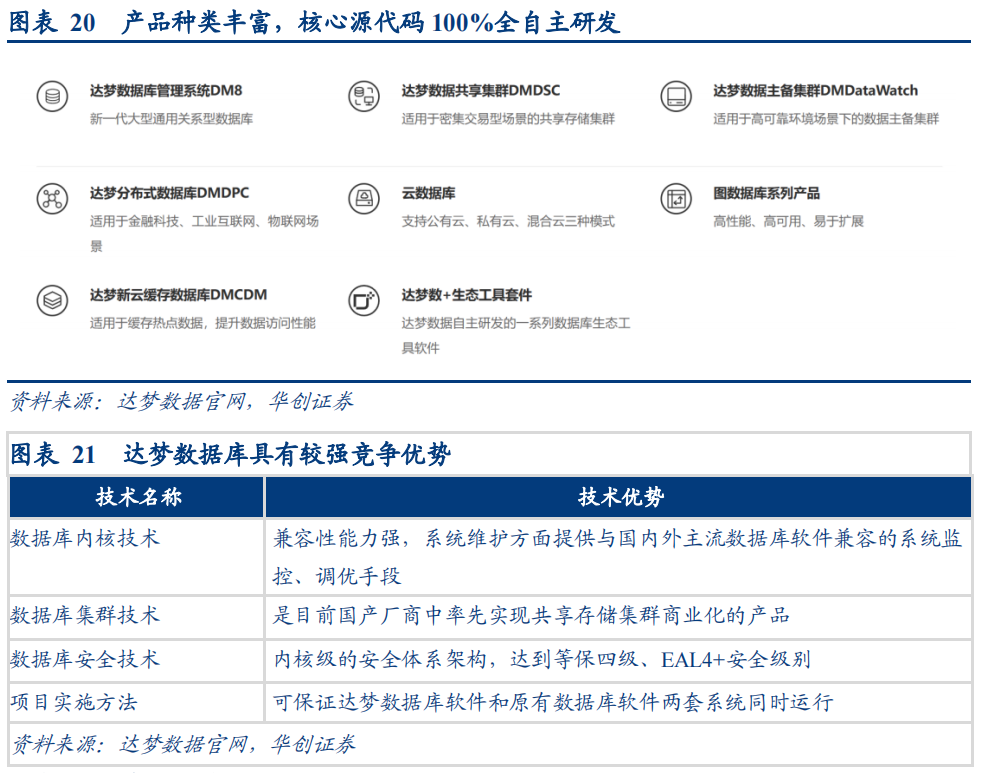 图表 20　产品种类丰富，核心源代码 100%全自主研发

达梦数据库管理系统DM8
新一代大型通用关系型数据库

达梦数据共享集群DMDSC
适用于密集交易型场景的共享存储集群

达梦数据主备集群DMDataWatch
适用于高可靠环境场景下的数据主备集群

达梦分布式数据库DMDPC
适用于金融科技、工业互联网、物联网场景

云数据库
支持公有云、私有云、混合云三种模式

图数据库系列产品
高性能、高可用、易于扩展

达梦新云缓存数据库DMCDM
适用于缓存热点数据，提升数据访问性能

达梦数+生态工具套件
达梦数据自主研发的一系列数据库生态工具软件

资料来源：达梦数据官网，华创证券

图表 21　达梦数据库具有较强竞争优势

| 技术名称 | 技术优势 |
|---|---|
| 数据库内核技术 | 兼容性能力强，系统维护方面提供与国内外主流数据库软件兼容的系统监控、调优手段 |
| 数据库集群技术 | 是目前国产厂商中率先实现共享存储集群商业化的产品 |
| 数据库安全技术 | 内核级的安全体系架构，达到等保四级、EAL4+安全级别 |
| 项目实施方法 | 可保证达梦数据库软件和原有数据库软件两套系统同时运行 |

资料来源：达梦数据官网，华创证券